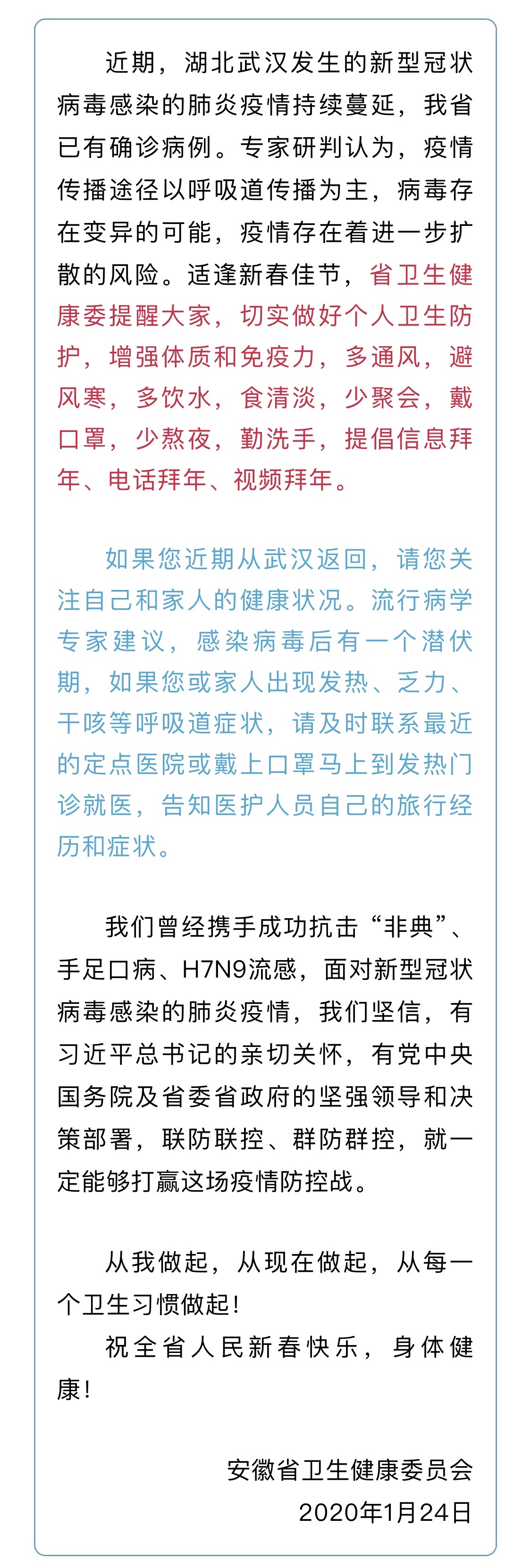 近期，湖北武汉发生的新型冠状病毒感染的肺炎疫情持续蔓延，我省已有确诊病例。专家研判认为，疫情传播途径以呼吸道传播为主，病毒存在变异的可能，疫情存在着进一步扩散的风险。适逢新春佳节，省卫生健康委提醒大家，切实做好个人卫生防护，增强体质和免疫力，多通风，避风寒，多饮水，食清淡，少聚会，戴口罩，少熬夜，勤洗手，提倡信息拜年、电话拜年、视频拜年。

如果您近期从武汉返回，请您关注自己和家人的健康状况。流行病学专家建议，感染病毒后有一个潜伏期，如果您或家人出现发热、乏力、干咳等呼吸道症状，请及时联系最近的定点医院或戴上口罩马上到发热门诊就医，告知医护人员自己的旅行经历和症状。

我们曾经携手成功抗击“非典”、手足口病、H7N9流感，面对新型冠状病毒感染的肺炎疫情，我们坚信，有习近平总书记的亲切关怀，有党中央国务院及省委省政府的坚强领导和决策部署，联防联控、群防群控，就一定能够打赢这场疫情防控战。

从我做起，从现在做起，从每一个卫生习惯做起！

祝全省人民新春快乐，身体健康！

安徽省卫生健康委员会
2020年1月24日